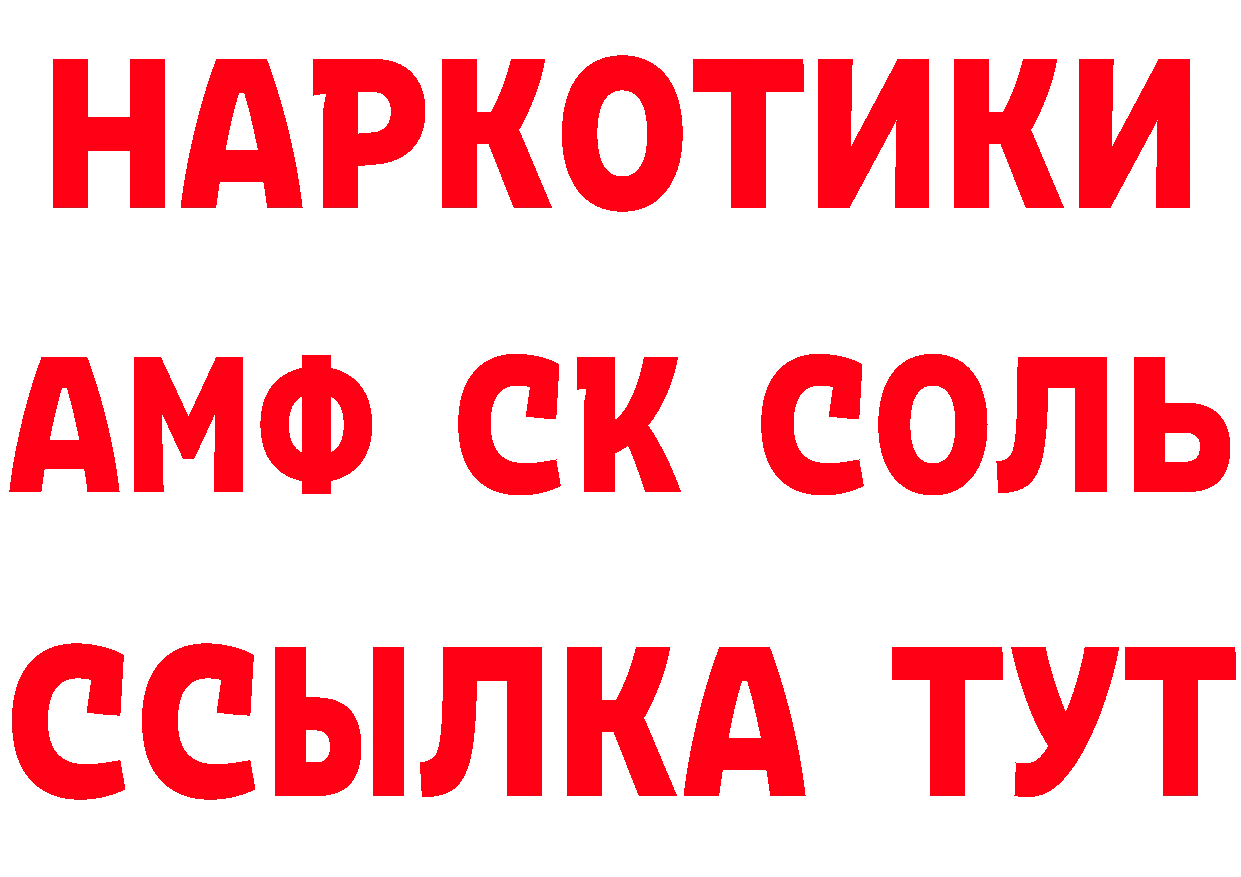 НАРКОТИКИ

АМФ СК СОЛЬ

ССЫЛКА ТУТ